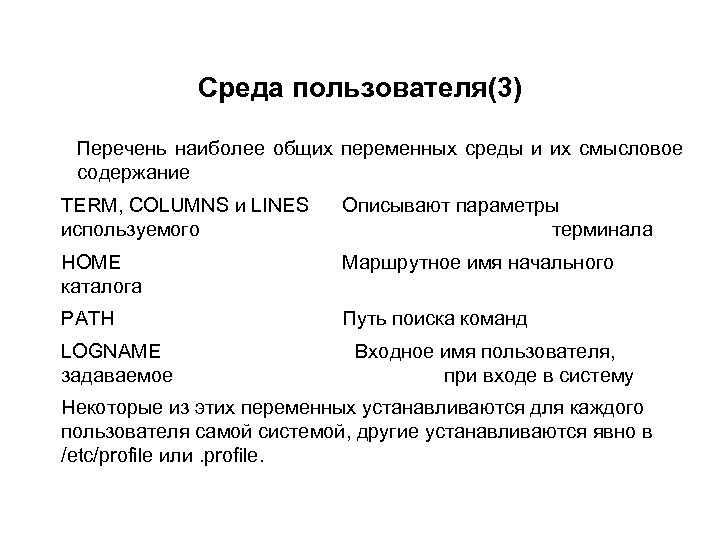 Среда пользователя(3)

Перечень наиболее общих переменных среды и их смысловое содержание

TERM, COLUMNS и LINES Описывают параметры используемого терминала

HOME Маршрутное имя начального каталога

PATH Путь поиска команд

LOGNAME Входное имя пользователя, задаваемое при входе в систему

Некоторые из этих переменных устанавливаются для каждого пользователя самой системой, другие устанавливаются явно в /etc/profile или .profile.